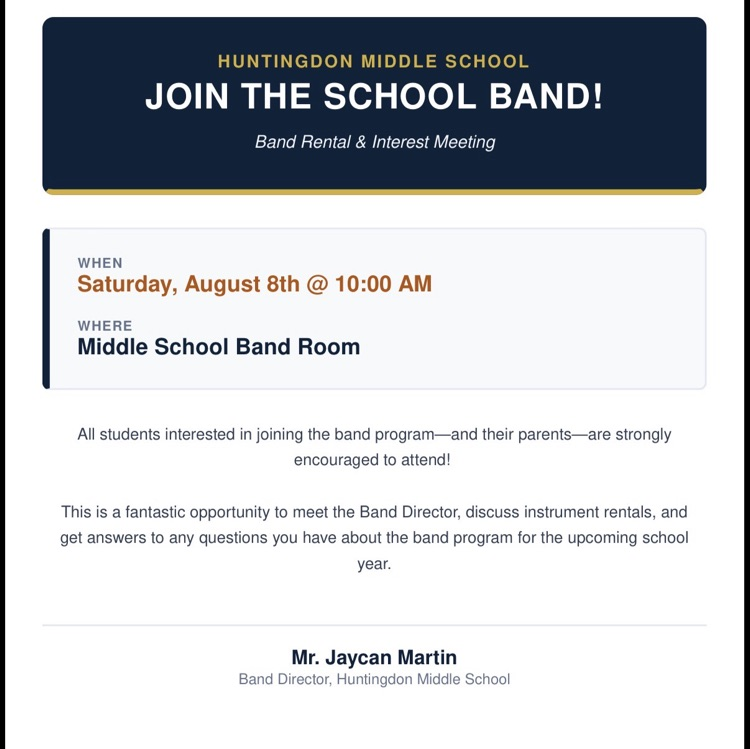 HUNTINGDON MIDDLE SCHOOL

JOIN THE SCHOOL BAND!

Band Rental & Interest Meeting

WHEN

Saturday, August 8th @ 10:00 AM

WHERE

Middle School Band Room

All students interested in joining the band program—and their parents—are strongly encouraged to attend!

This is a fantastic opportunity to meet the Band Director, discuss instrument rentals, and get answers to any questions you have about the band program for the upcoming school year.

Mr. Jaycan Martin

Band Director, Huntingdon Middle School